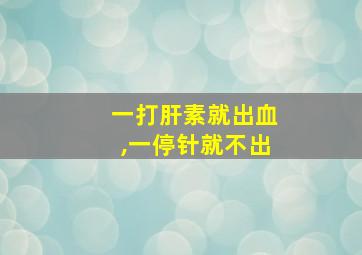 一打肝素就出血
,一停针就不出